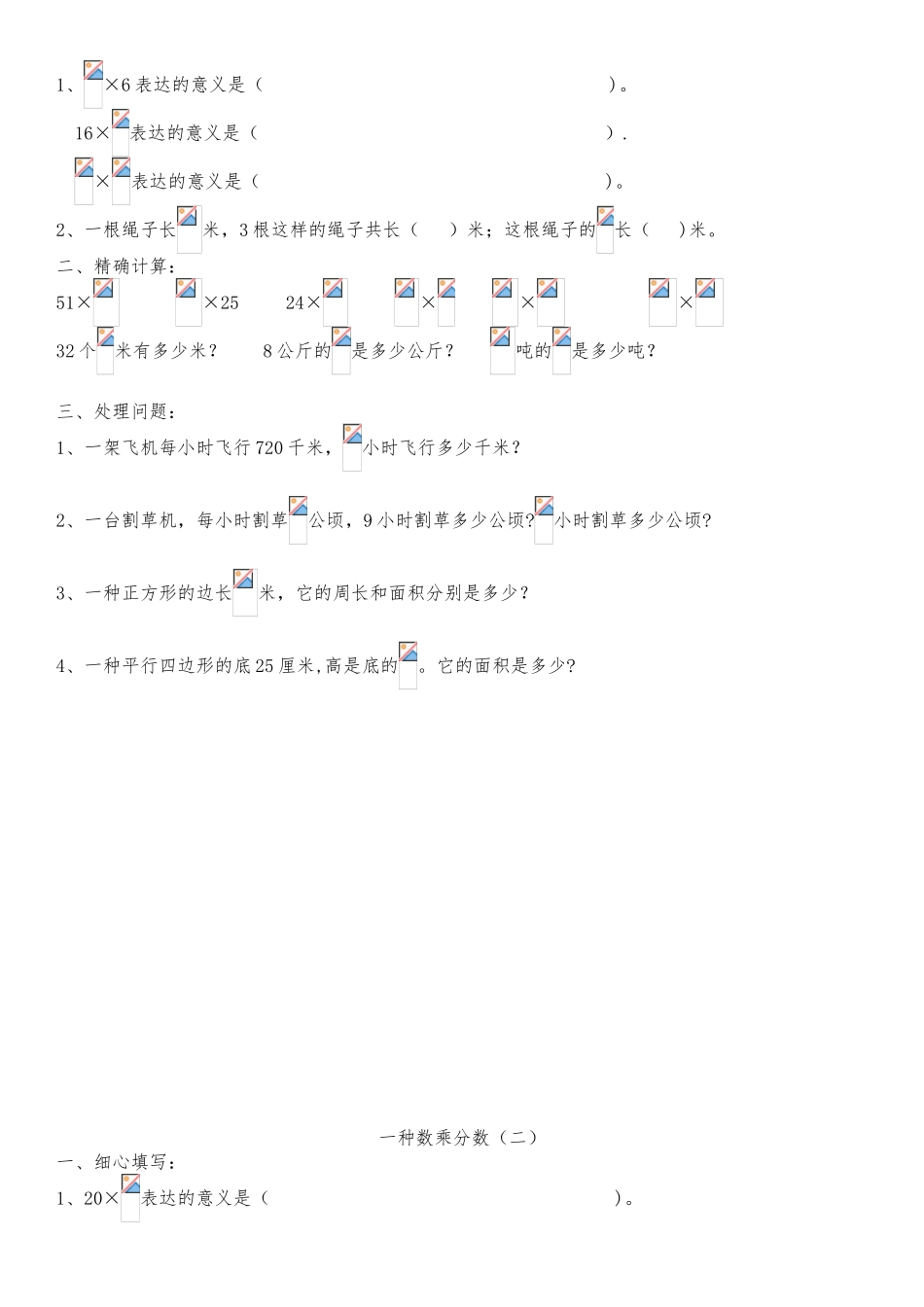 1、×6表达的意义是（ ）。

16×表达的意义是（ ）.

×表达的意义是（ ）。

2、一根绳子长米，3根这样的绳子共长（ ）米；这根绳子的长（ ）米。

二、精确计算：

51× ×25 24× × × ×

32个米有多少米？ 8公斤的是多少公斤？ 吨的是多少吨？

三、处理问题：

1、一架飞机每小时飞行720千米，小时飞行多少千米？

2、一台割草机，每小时割草公顷，9小时割草多少公顷?小时割草多少公顷?

3、一种正方形的边长米，它的周长和面积分别是多少？

4、一种平行四边形的底25厘米,高是底的。它的面积是多少?

一种数乘分数（二）

一、细心填写：

1、20×表达的意义是（ ）。